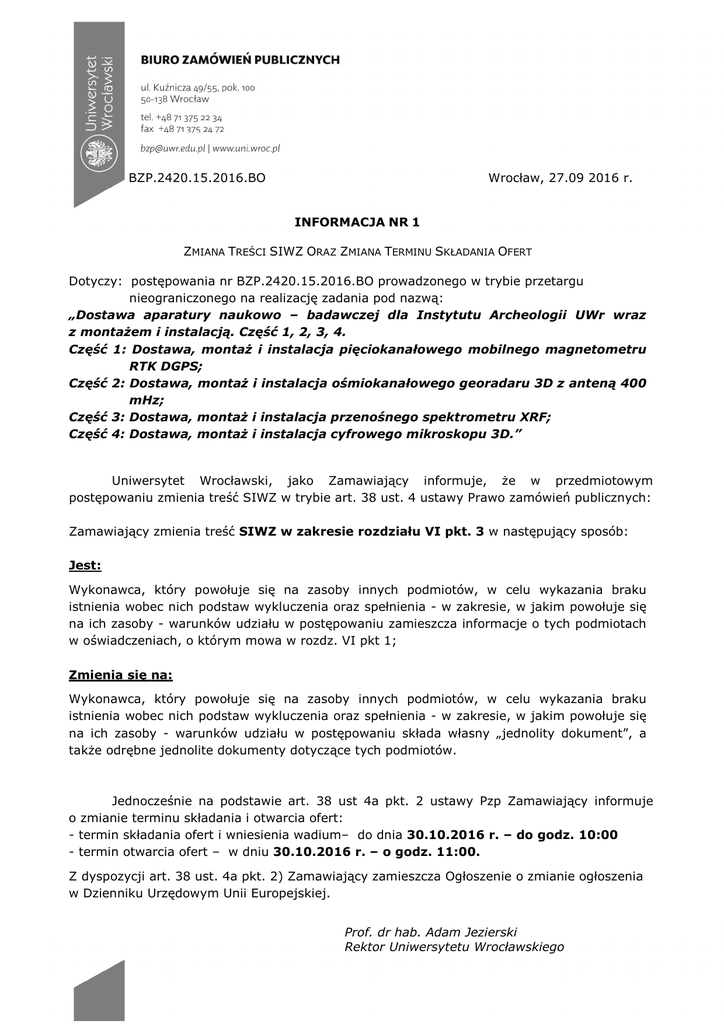 Uniwersytet Wrocławski

BIURO ZAMÓWIEŃ PUBLICZNYCH

ul. Kuźnicza 49/55, pok. 100
50-138 Wrocław

tel. +48 71 375 22 34
fax +48 71 375 24 72

bzp@uwr.edu.pl | www.uni.wroc.pl

BZP.2420.15.2016.BO

Wrocław, 27.09 2016 r.

INFORMACJA NR 1

ZMIANA TREŚCI SIWZ ORAZ ZMIANA TERMINU SKŁADANIA OFERT

Dotyczy: postępowania nr BZP.2420.15.2016.BO prowadzonego w trybie przetargu nieograniczonego na realizację zadania pod nazwą:
„Dostawa aparatury naukowo – badawczej dla Instytutu Archeologii UWr wraz z montażem i instalacją. Część 1, 2, 3, 4.
Część 1: Dostawa, montaż i instalacja pięciokanałowego mobilnego magnetometru RTK DGPS;
Część 2: Dostawa, montaż i instalacja ośmiokanałowego georadaru 3D z anteną 400 mHz;
Część 3: Dostawa, montaż i instalacja przenośnego spektrometru XRF;
Część 4: Dostawa, montaż i instalacja cyfrowego mikroskopu 3D.”

Uniwersytet Wrocławski, jako Zamawiający informuje, że w przedmiotowym postępowaniu zmienia treść SIWZ w trybie art. 38 ust. 4 ustawy Prawo zamówień publicznych:

Zamawiający zmienia treść SIWZ w zakresie rozdziału VI pkt. 3 w następujący sposób:

Jest:

Wykonawca, który powołuje się na zasoby innych podmiotów, w celu wykazania braku istnienia wobec nich podstaw wykluczenia oraz spełnienia - w zakresie, w jakim powołuje się na ich zasoby - warunków udziału w postępowaniu zamieszcza informacje o tych podmiotach w oświadczeniach, o którym mowa w rozdz. VI pkt 1;

Zmienia się na:

Wykonawca, który powołuje się na zasoby innych podmiotów, w celu wykazania braku istnienia wobec nich podstaw wykluczenia oraz spełnienia - w zakresie, w jakim powołuje się na ich zasoby - warunków udziału w postępowaniu składa własny „jednolity dokument”, a także odrębne jednolite dokumenty dotyczące tych podmiotów.

Jednocześnie na podstawie art. 38 ust 4a pkt. 2 ustawy Pzp Zamawiający informuje o zmianie terminu składania i otwarcia ofert:
- termin składania ofert i wniesienia wadium– do dnia 30.10.2016 r. – do godz. 10:00
- termin otwarcia ofert – w dniu 30.10.2016 r. – o godz. 11:00.

Z dyspozycji art. 38 ust. 4a pkt. 2) Zamawiający zamieszcza Ogłoszenie o zmianie ogłoszenia w Dzienniku Urzędowym Unii Europejskiej.

Prof. dr hab. Adam Jezierski
Rektor Uniwersytetu Wrocławskiego